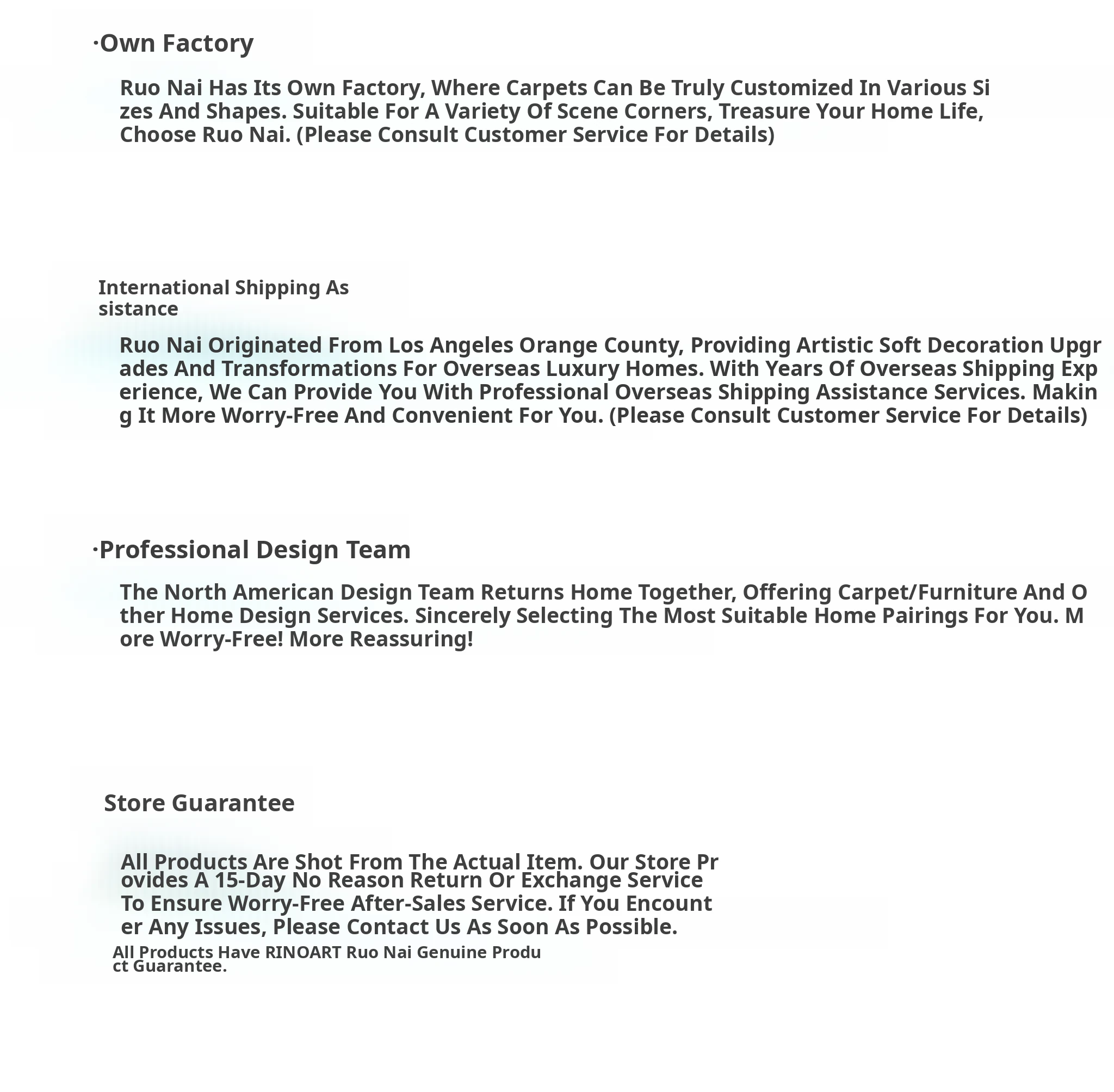 ·Own Factory

Ruo Nai Has Its Own Factory, Where Carpets Can Be Truly Customized In Various Sizes And Shapes. Suitable For A Variety Of Scene Corners, Treasure Your Home Life, Choose Ruo Nai. (Please Consult Customer Service For Details)

International Shipping Assistance

Ruo Nai Originated From Los Angeles Orange County, Providing Artistic Soft Decoration Upgrades And Transformations For Overseas Luxury Homes. With Years Of Overseas Shipping Experience, We Can Provide You With Professional Overseas Shipping Assistance Services. Making It More Worry-Free And Convenient For You. (Please Consult Customer Service For Details)

·Professional Design Team

The North American Design Team Returns Home Together, Offering Carpet/Furniture And Other Home Design Services. Sincerely Selecting The Most Suitable Home Pairings For You. More Worry-Free! More Reassuring!

Store Guarantee

All Products Are Shot From The Actual Item. Our Store Provides A 15-Day No Reason Return Or Exchange Service To Ensure Worry-Free After-Sales Service. If You Encounter Any Issues, Please Contact Us As Soon As Possible.

All Products Have RINOART Ruo Nai Genuine Product Guarantee.